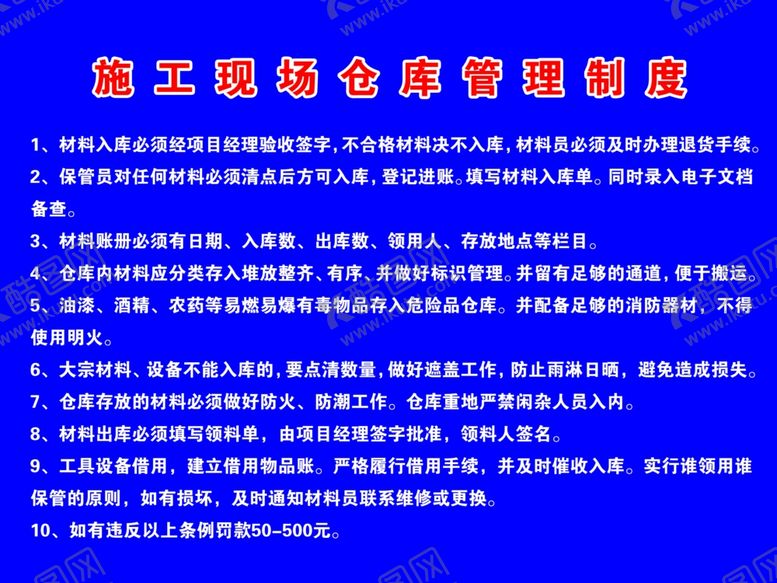 施工现场仓库管理制度

1、材料入库必须经项目经理验收签字，不合格材料决不入库，材料员必须及时办理退货手续。

2、保管员对任何材料必须清点后方可入库，登记进账。填写材料入库单。同时录入电子文档备查。

3、材料账册必须有日期、入库数、出库数、领用人、存放地点等栏目。

4、仓库内材料应分类存入堆放整齐、有序、并做好标识管理。并留有足够的通道，便于搬运。

5、油漆、酒精、农药等易燃易爆有毒物品存入危险品仓库。并配备足够的消防器材，不得使用明火。

6、大宗材料、设备不能入库的，要点清数量，做好遮盖工作，防止雨淋日晒，避免造成损失。

7、仓库存放的材料必须做好防火、防潮工作。仓库重地严禁闲杂人员入内。

8、材料出库必须填写领料单，由项目经理签字批准，领料人签名。

9、工具设备借用，建立借用物品账。严格履行借用手续，并及时催收入库。实行谁领用谁保管的原则，如有损坏，及时通知材料员联系维修或更换。

10、如有违反以上条例罚款50-500元。